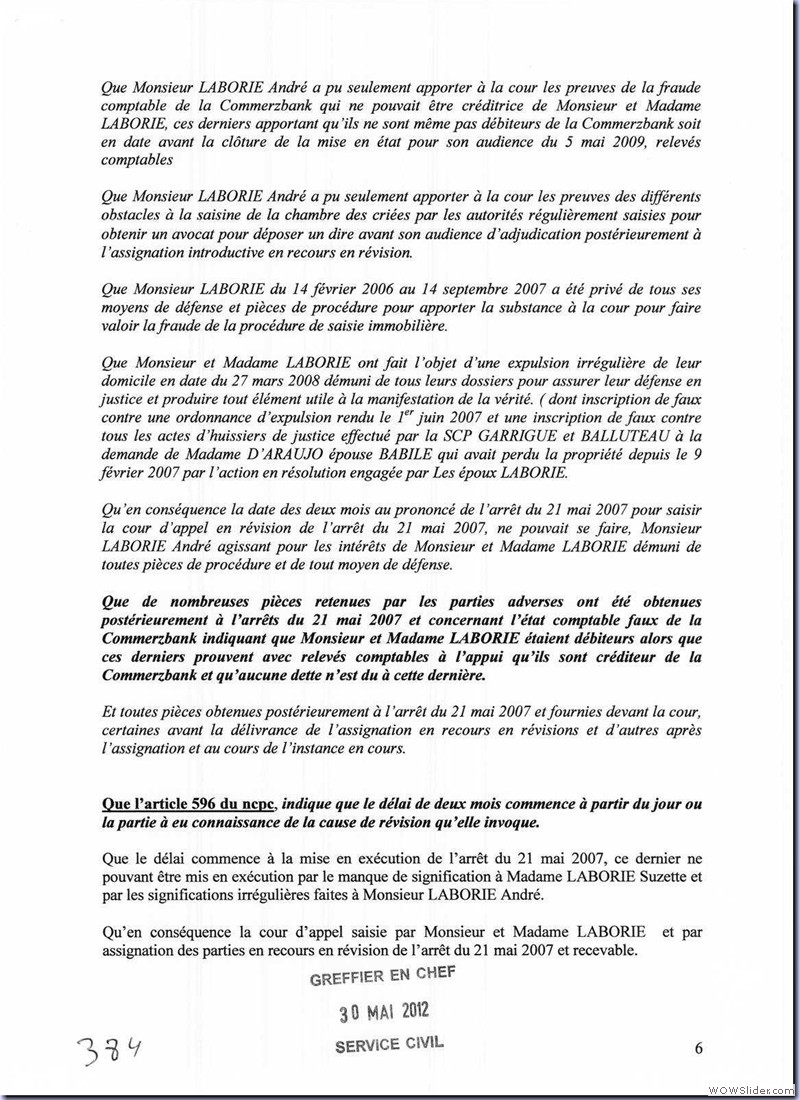 Que Monsieur LABORIE André a pu seulement apporter à la cour les preuves de la fraude comptable de la Commerzbank qui ne pouvait être créditrice de Monsieur et Madame LABORIE, ces derniers apportant qu'ils ne sont même pas débiteurs de la Commerzbank soit en date avant la clôture de la mise en état pour son audience du 5 mai 2009, relevés comptables

Que Monsieur LABORIE André a pu seulement apporter à la cour les preuves des différents obstacles à la saisine de la chambre des criées par les autorités régulièrement saisies pour obtenir un avocat pour déposer un dire avant son audience d'adjudication postérieurement à l'assignation introductive en recours en révision.

Que Monsieur LABORIE du 14 février 2006 au 14 septembre 2007 a été privé de tous ses moyens de défense et pièces de procédure pour apporter la substance à la cour pour faire valoir la fraude de la procédure de saisie immobilière.

Que Monsieur et Madame LABORIE ont fait l'objet d'une expulsion irrégulière de leur domicile en date du 27 mars 2008 démuni de tous leurs dossiers pour assurer leur défense en justice et produire tout élément utile à la manifestation de la vérité. ( dont inscription de faux contre une ordonnance d'expulsion rendu le $1^{er}$ juin 2007 et une inscription de faux contre tous les actes d'huissiers de justice effectué par la SCP GARRIGUE et BALLUTEAU à la demande de Madame D'ARAUJO épouse BABILE qui avait perdu la propriété depuis le 9 février 2007 par l'action en résolution engagée par Les époux LABORIE.

Qu'en conséquence la date des deux mois au prononcé de l'arrêt du 21 mai 2007 pour saisir la cour d'appel en révision de l'arrêt du 21 mai 2007, ne pouvait se faire, Monsieur LABORIE André agissant pour les intérêts de Monsieur et Madame LABORIE démuni de toutes pièces de procédure et de tout moyen de défense.

Que de nombreuses pièces retenues par les parties adverses ont été obtenues postérieurement à l'arrêts du 21 mai 2007 et concernant l'état comptable faux de la Commerzbank indiquant que Monsieur et Madame LABORIE étaient débiteurs alors que ces derniers prouvent avec relevés comptables à l'appui qu'ils sont créditeur de la Commerzbank et qu'aucune dette n'est du à cette dernière.

Et toutes pièces obtenues postérieurement à l'arrêt du 21 mai 2007 et fournies devant la cour, certaines avant la délivrance de l'assignation en recours en révisions et d'autres après l'assignation et au cours de l'instance en cours.

Que l'article 596 du ncpc, indique que le délai de deux mois commence à partir du jour ou la partie à eu connaissance de la cause de révision qu'elle invoque.

Que le délai commence à la mise en exécution de l'arrêt du 21 mai 2007, ce dernier ne pouvant être mis en exécution par le manque de signification à Madame LABORIE Suzette et par les significations irrégulières faites à Monsieur LABORIE André.

Qu'en conséquence la cour d'appel saisie par Monsieur et Madame LABORIE et par assignation des parties en recours en révision de l'arrêt du 21 mai 2007 et recevable.

GREFFIER EN CHEF
30 MAI 2012
SERVICE CIVIL

384

6

WOWSlider.com